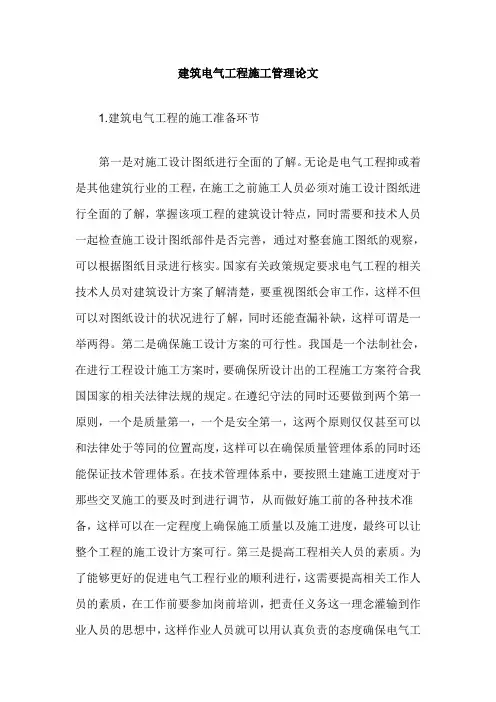 建筑电气工程施工管理论文

1.建筑电气工程的施工准备环节

第一是对施工设计图纸进行全面的了解。无论是电气工程抑或着是其他建筑行业的工程，在施工之前施工人员必须对施工设计图纸进行全面的了解，掌握该项工程的建筑设计特点，同时需要和技术人员一起检查施工设计图纸部件是否完善，通过对整套施工图纸的观察，可以根据图纸目录进行核实。国家有关政策规定要求电气工程的相关技术人员对建筑设计方案了解清楚，要重视图纸会审工作，这样不但可以对图纸设计的状况进行了解，同时还能查漏补缺，这样可谓是一举两得。第二是确保施工设计方案的可行性。我国是一个法制社会，在进行工程设计施工方案时，要确保所设计出的工程施工方案符合我国国家的相关法律法规的规定。在遵纪守法的同时还要做到两个第一原则，一个是质量第一，一个是安全第一，这两个原则仅仅甚至可以和法律处于等同的位置高度，这样可以在确保质量管理体系的同时还能保证技术管理体系。在技术管理体系中，要按照土建施工进度对于那些交叉施工的要及时到进行调节，从而做好施工前的各种技术准备，这样可以在一定程度上确保施工质量以及施工进度，最终可以让整个工程的施工设计方案可行。第三是提高工程相关人员的素质。为了能够更好的促进电气工程行业的顺利进行，这需要提高相关工作人员的素质，在工作前要参加岗前培训，把责任义务这一理念灌输到作业人员的思想中，这样作业人员就可以用认真负责的态度确保电气工